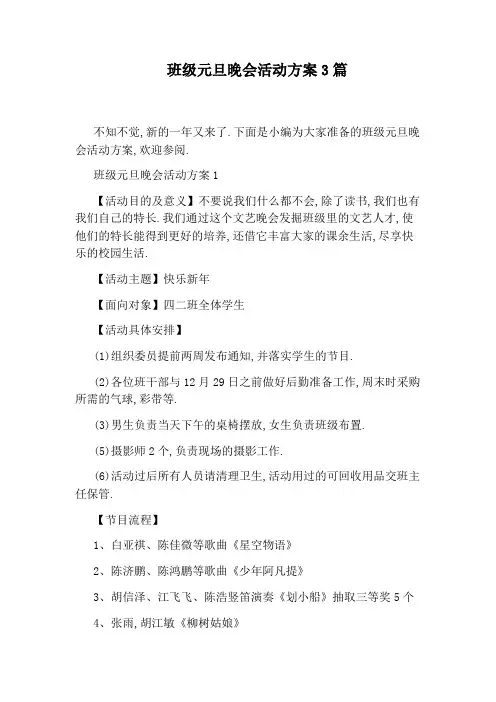 班级元旦晚会活动方案3篇

不知不觉,新的一年又来了.下面是小编为大家准备的班级元旦晚会活动方案,欢迎参阅.

班级元旦晚会活动方案1

【活动目的及意义】不要说我们什么都不会,除了读书,我们也有我们自己的特长.我们通过这个文艺晚会发掘班级里的文艺人才,使他们的特长能得到更好的培养,还借它丰富大家的课余生活,尽享快乐的校园生活.

【活动主题】快乐新年

【面向对象】四二班全体学生

【活动具体安排】

(1)组织委员提前两周发布通知,并落实学生的节目.

(2)各位班干部与12月29日之前做好后勤准备工作,周末时采购所需的气球,彩带等.

(3)男生负责当天下午的桌椅摆放,女生负责班级布置.

(5)摄影师2个,负责现场的摄影工作.

(6)活动过后所有人员请清理卫生,活动用过的可回收用品交班主任保管.

【节目流程】

1、白亚祺、陈佳微等歌曲《星空物语》

2、陈济鹏、陈鸿鹏等歌曲《少年阿凡提》

3、胡信泽、江飞飞、陈浩竖笛演奏《划小船》抽取三等奖5个

4、张雨,胡江敏《柳树姑娘》